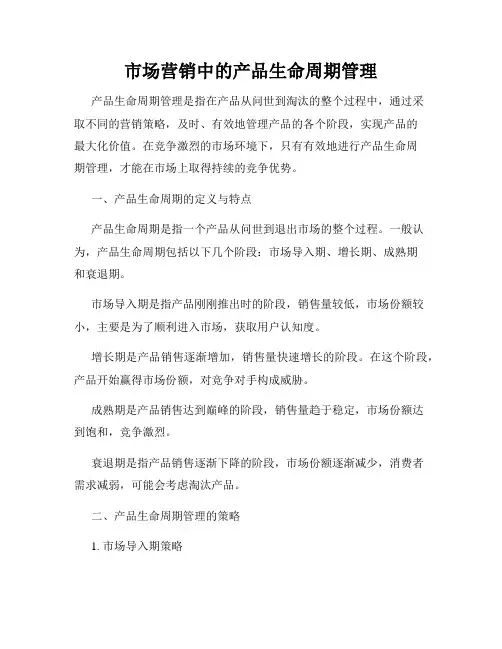 市场营销中的产品生命周期管理

产品生命周期管理是指在产品从问世到淘汰的整个过程中，通过采取不同的营销策略，及时、有效地管理产品的各个阶段，实现产品的最大化价值。在竞争激烈的市场环境下，只有有效地进行产品生命周期管理，才能在市场上取得持续的竞争优势。

一、产品生命周期的定义与特点

产品生命周期是指一个产品从问世到退出市场的整个过程。一般认为，产品生命周期包括以下几个阶段：市场导入期、增长期、成熟期和衰退期。

市场导入期是指产品刚刚推出时的阶段，销售量较低，市场份额较小，主要是为了顺利进入市场，获取用户认知度。

增长期是产品销售逐渐增加，销售量快速增长的阶段。在这个阶段，产品开始赢得市场份额，对竞争对手构成威胁。

成熟期是产品销售达到巅峰的阶段，销售量趋于稳定，市场份额达到饱和，竞争激烈。

衰退期是指产品销售逐渐下降的阶段，市场份额逐渐减少，消费者需求减弱，可能会考虑淘汰产品。

二、产品生命周期管理的策略

1. 市场导入期策略